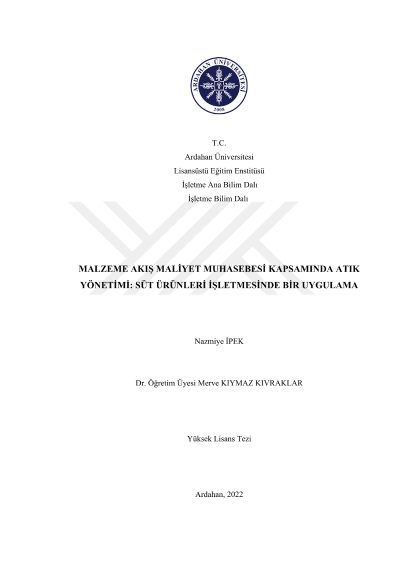 ARDAHAN ÜNİVERSİTESİ
2008

T.C.
Ardahan Üniversitesi
Lisansüstü Eğitim Enstitüsü
İşletme Ana Bilim Dalı
İşletme Bilim Dalı

MALZEME AKIŞ MALİYET MUHASEBESİ KAPSAMINDA ATIK YÖNETİMİ: SÜT ÜRÜNLERİ İŞLETMESİNDE BİR UYGULAMA

Nazmiye İPEK

Dr. Öğretim Üyesi Merve KIYMAZ KIVRAKLAR

Yüksek Lisans Tezi

Ardahan, 2022